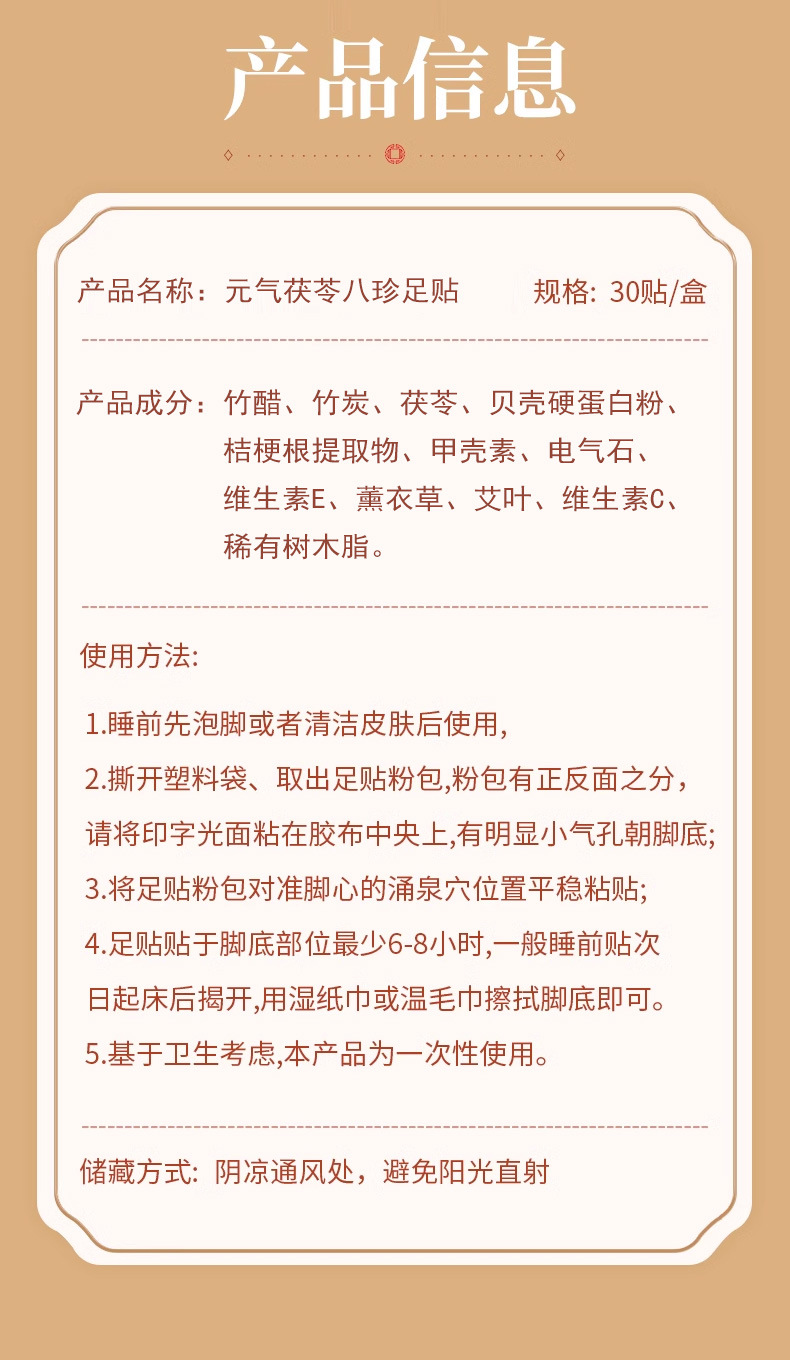 产品信息

产品名称：元气茯苓八珍足贴　　规格: 30贴/盒

产品成分：竹醋、竹炭、茯苓、贝壳硬蛋白粉、桔梗根提取物、甲壳素、电气石、维生素E、薰衣草、艾叶、维生素C、稀有树木脂。

使用方法:

1.睡前先泡脚或者清洁皮肤后使用,

2.撕开塑料袋、取出足贴粉包,粉包有正反面之分，请将印字光面粘在胶布中央上,有明显小气孔朝脚底;

3.将足贴粉包对准脚心的涌泉穴位置平稳粘贴;

4.足贴贴于脚底部位最少6-8小时,一般睡前贴次日起床后揭开,用湿纸巾或温毛巾擦拭脚底即可。

5.基于卫生考虑,本产品为一次性使用。

储藏方式: 阴凉通风处，避免阳光直射